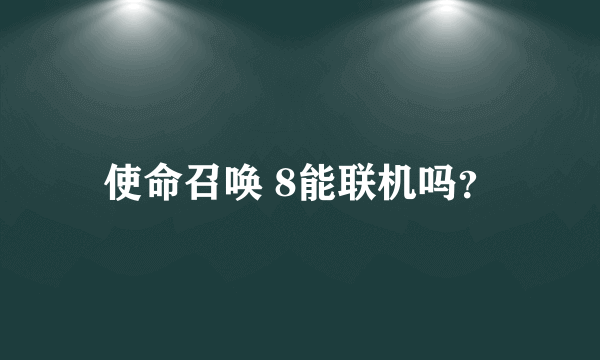 使命召唤 8能联机吗?